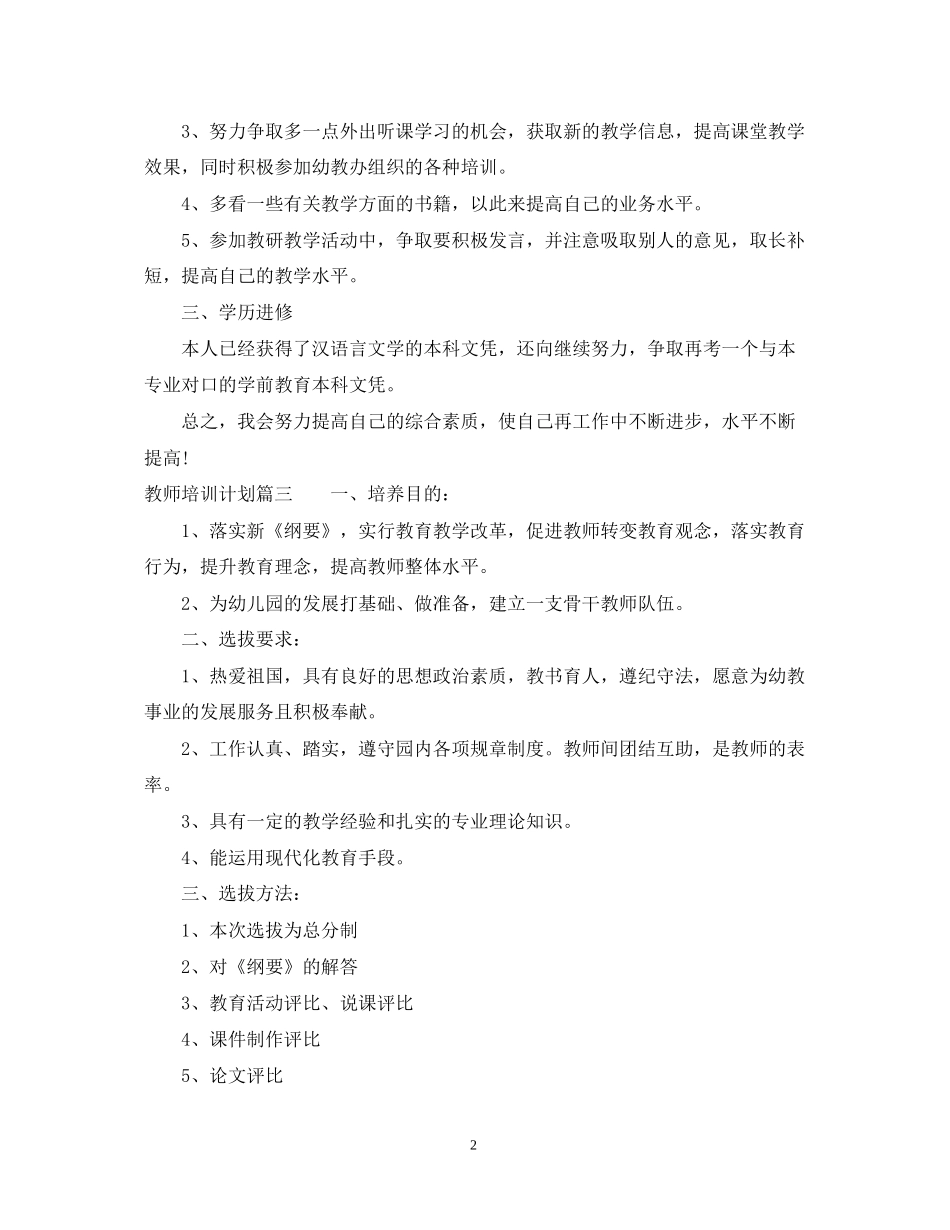 3、努力争取多一点外出听课学习的机会，获取新的教学信息，提高课堂教学效果，同时积极参加幼教办组织的各种培训。

4、多看一些有关教学方面的书籍，以此来提高自己的业务水平。

5、参加教研教学活动中，争取要积极发言，并注意吸取别人的意见，取长补短，提高自己的教学水平。

三、学历进修

本人已经获得了汉语言文学的本科文凭，还向继续努力，争取再考一个与本专业对口的学前教育本科文凭。

总之，我会努力提高自己的综合素质，使自己再工作中不断进步，水平不断提高!

教师培训计划篇三　　一、培养目的:

1、落实新《纲要》，实行教育教学改革，促进教师转变教育观念，落实教育行为，提升教育理念，提高教师整体水平。

2、为幼儿园的发展打基础、做准备，建立一支骨干教师队伍。

二、选拔要求:

1、热爱祖国，具有良好的思想政治素质，教书育人，遵纪守法，愿意为幼教事业的发展服务且积极奉献。

2、工作认真、踏实，遵守园内各项规章制度。教师间团结互助，是教师的表率。

3、具有一定的教学经验和扎实的专业理论知识。

4、能运用现代化教育手段。

三、选拔方法:

1、本次选拔为总分制

2、对《纲要》的解答

3、教育活动评比、说课评比

4、课件制作评比

5、论文评比

2